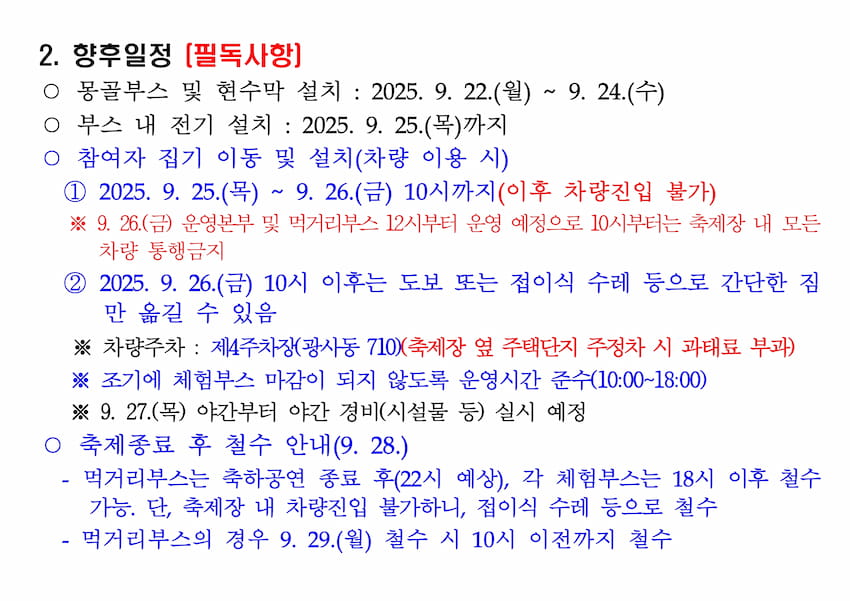 2. 향후일정 [필독사항]

○ 몽골부스 및 현수막 설치 : 2025. 9. 22.(월) ~ 9. 24.(수)

○ 부스 내 전기 설치 : 2025. 9. 25.(목)까지

○ 참여자 집기 이동 및 설치(차량 이용 시)

① 2025. 9. 25.(목) ~ 9. 26.(금) 10시까지(이후 차량진입 불가)

※ 9. 26.(금) 운영본부 및 먹거리부스 12시부터 운영 예정으로 10시부터는 축제장 내 모든 차량 통행금지

② 2025. 9. 26.(금) 10시 이후는 도보 또는 접이식 수레 등으로 간단한 짐만 옮길 수 있음

※ 차량주차 : 제4주차장(광사동 710)(축제장 옆 주택단지 주정차 시 과태료 부과)

※ 조기에 체험부스 마감이 되지 않도록 운영시간 준수(10:00~18:00)

※ 9. 27.(목) 야간부터 야간 경비(시설물 등) 실시 예정

○ 축제종료 후 철수 안내(9. 28.)

- 먹거리부스는 축하공연 종료 후(22시 예상), 각 체험부스는 18시 이후 철수 가능. 단, 축제장 내 차량진입 불가하니, 접이식 수레 등으로 철수

- 먹거리부스의 경우 9. 29.(월) 철수 시 10시 이전까지 철수